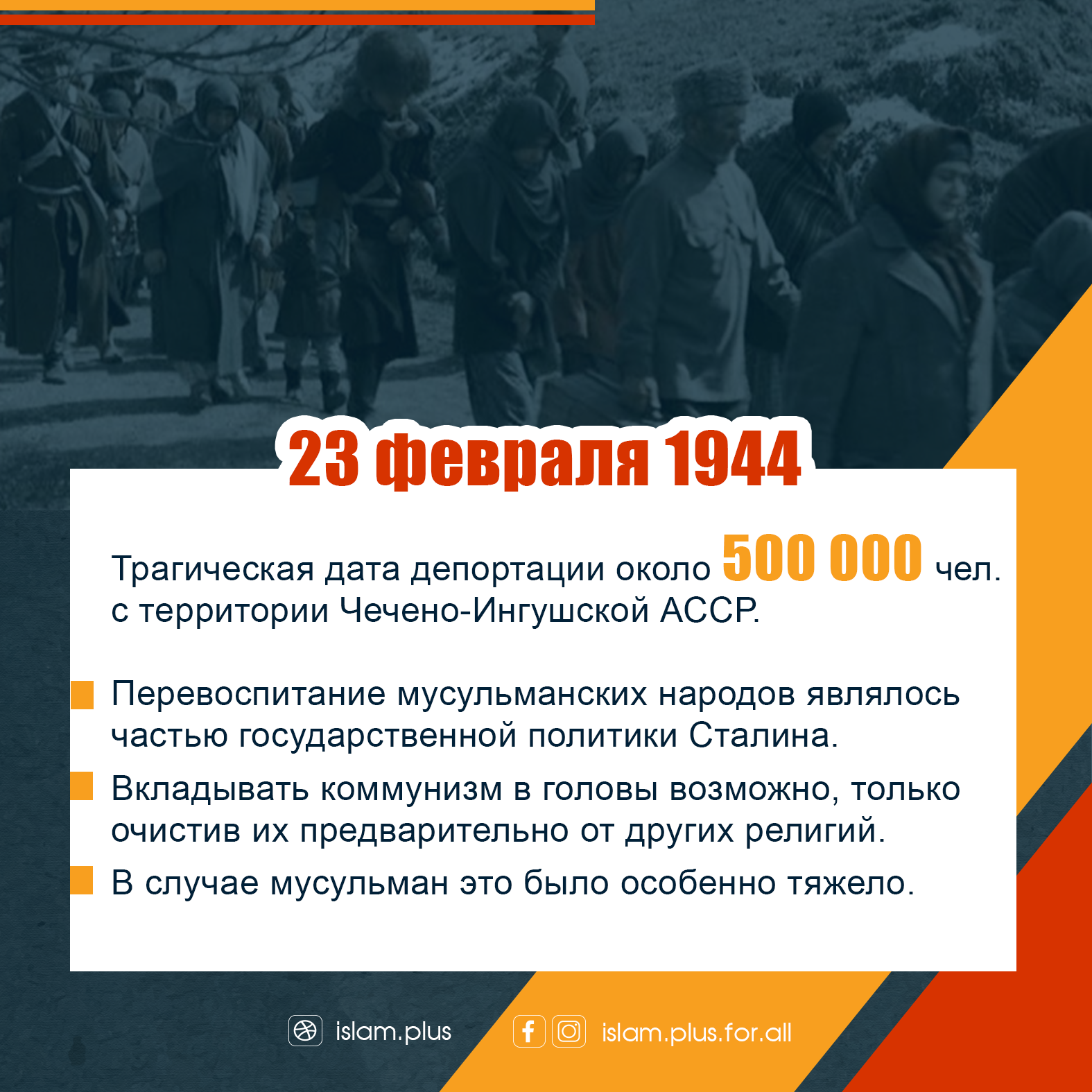 23 февраля 1944

Трагическая дата депортации около 500 000 чел. с территории Чечено-Ингушской АССР.

Перевоспитание мусульманских народов являлось частью государственной политики Сталина.

Вкладывать коммунизм в головы возможно, только очистив их предварительно от других религий.

В случае мусульман это было особенно тяжело.

islam.plus

islam.plus.for.all